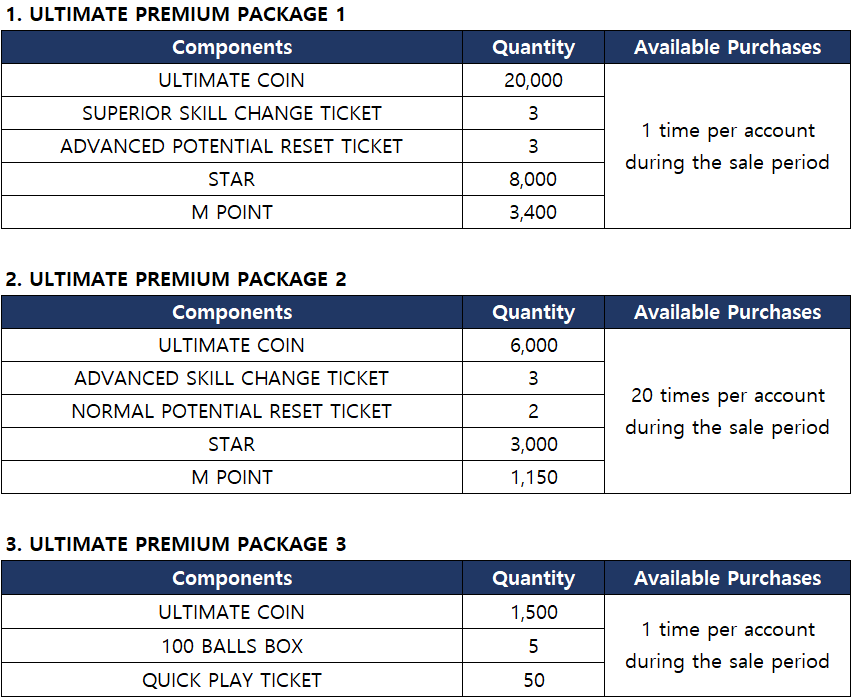 1. ULTIMATE PREMIUM PACKAGE 1

| Components | Quantity | Available Purchases |
|---|---|---|
| ULTIMATE COIN | 20,000 | 1 time per account during the sale period |
| SUPERIOR SKILL CHANGE TICKET | 3 | |
| ADVANCED POTENTIAL RESET TICKET | 3 | |
| STAR | 8,000 | |
| M POINT | 3,400 | |

2. ULTIMATE PREMIUM PACKAGE 2

| Components | Quantity | Available Purchases |
|---|---|---|
| ULTIMATE COIN | 6,000 | 20 times per account during the sale period |
| ADVANCED SKILL CHANGE TICKET | 3 | |
| NORMAL POTENTIAL RESET TICKET | 2 | |
| STAR | 3,000 | |
| M POINT | 1,150 | |

3. ULTIMATE PREMIUM PACKAGE 3

| Components | Quantity | Available Purchases |
|---|---|---|
| ULTIMATE COIN | 1,500 | 1 time per account during the sale period |
| 100 BALLS BOX | 5 | |
| QUICK PLAY TICKET | 50 | |